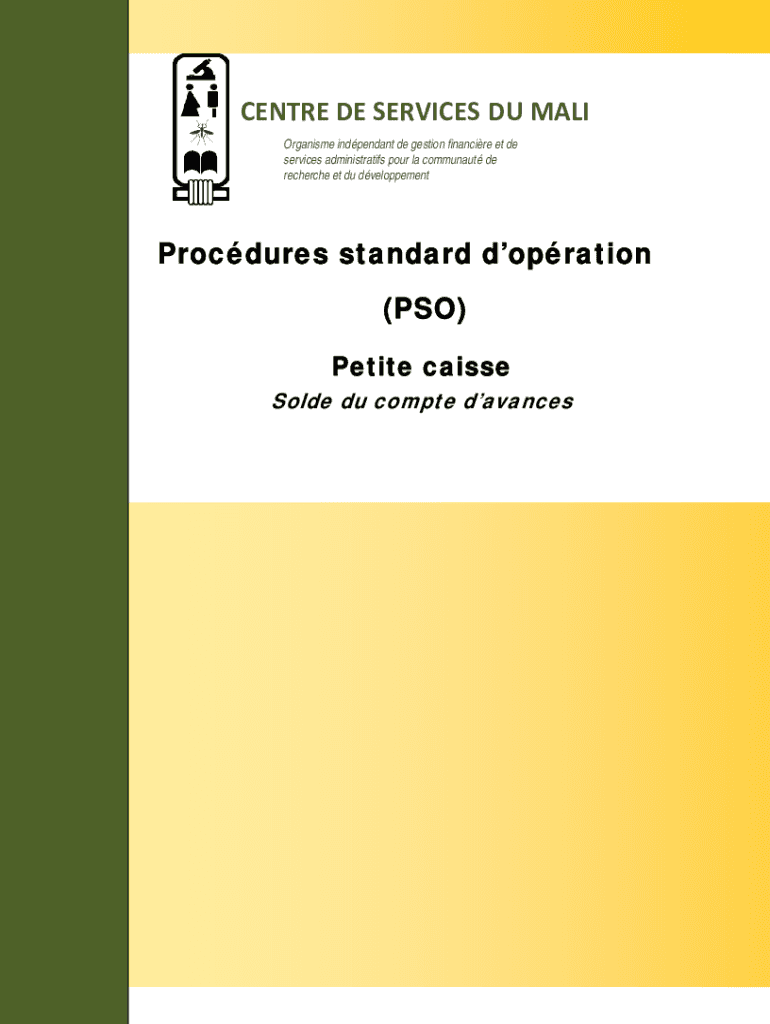 CENTRE DE SERVICES DU MALI

Organisme indépendant de gestion financière et de services administratifs pour la communauté de recherche et du développement

Procédures standard d'opération

(PSO)

Petite caisse

Solde du compte d'avances